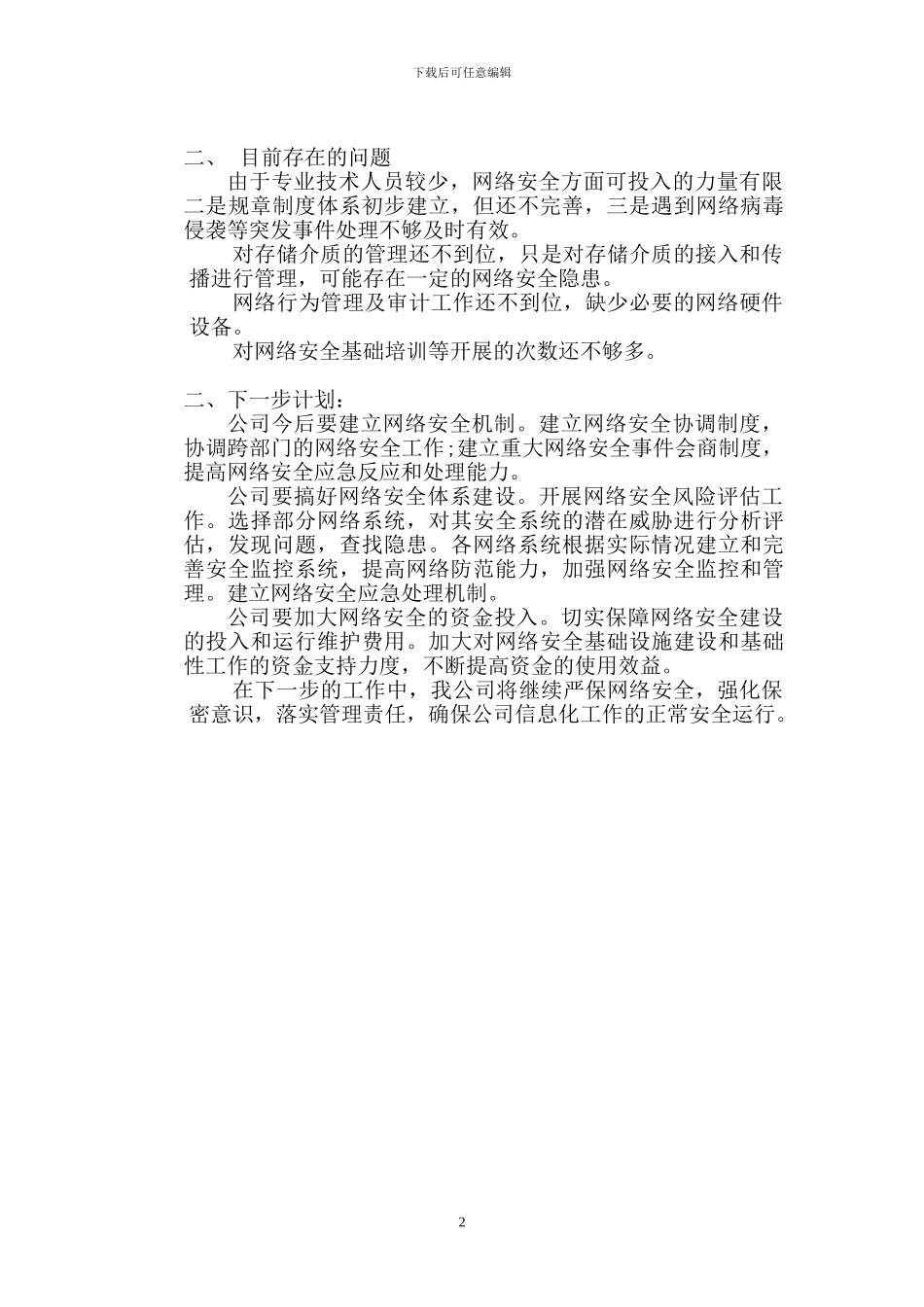 下载后可任意编辑

二、 目前存在的问题

由于专业技术人员较少，网络安全方面可投入的力量有限二是规章制度体系初步建立，但还不完善，三是遇到网络病毒侵袭等突发事件处理不够及时有效。

对存储介质的管理还不到位，只是对存储介质的接入和传播进行管理，可能存在一定的网络安全隐患。

网络行为管理及审计工作还不到位，缺少必要的网络硬件设备。

对网络安全基础培训等开展的次数还不够多。

二、下一步计划：

公司今后要建立网络安全机制。建立网络安全协调制度，协调跨部门的网络安全工作；建立重大网络安全事件会商制度，提高网络安全应急反应和处理能力。

公司要搞好网络安全体系建设。开展网络安全风险评估工作。选择部分网络系统，对其安全系统的潜在威胁进行分析评估，发现问题，查找隐患。各网络系统根据实际情况建立和完善安全监控系统，提高网络防范能力，加强网络安全监控和管理。建立网络安全应急处理机制。

公司要加大网络安全的资金投入。切实保障网络安全建设的投入和运行维护费用。加大对网络安全基础设施建设和基础性工作的资金支持力度，不断提高资金的使用效益。

在下一步的工作中，我公司将继续严保网络安全，强化保密意识，落实管理责任，确保公司信息化工作的正常安全运行。

2